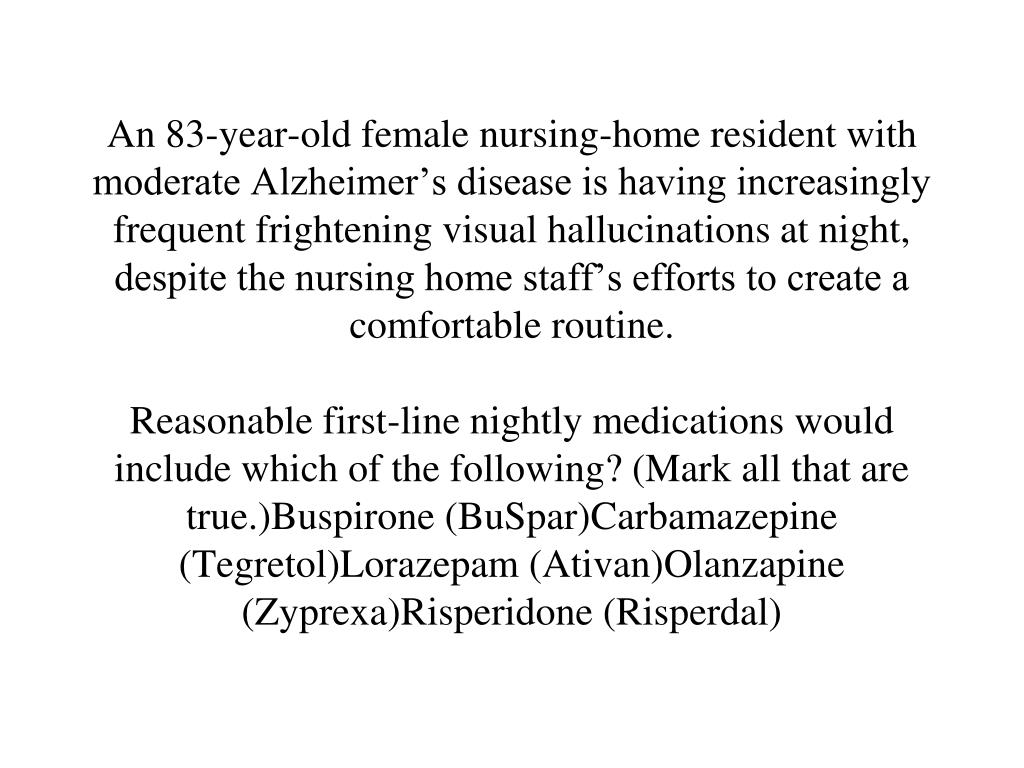 An 83-year-old female nursing-home resident with moderate Alzheimer’s disease is having increasingly frequent frightening visual hallucinations at night, despite the nursing home staff’s efforts to create a comfortable routine.

Reasonable first-line nightly medications would include which of the following? (Mark all that are true.)Buspirone (BuSpar)Carbamazepine (Tegretol)Lorazepam (Ativan)Olanzapine (Zyprexa)Risperidone (Risperdal)